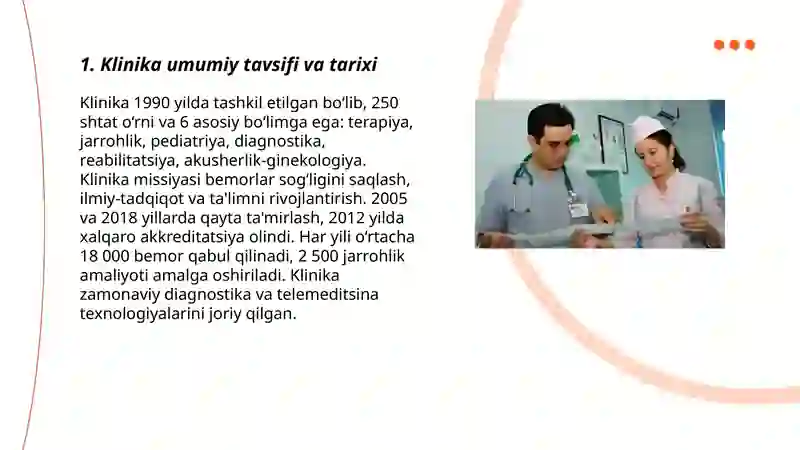 1. Klinika umumiy tavsifi va tarixi

Klinika 1990 yilda tashkil etilgan bo‘lib, 250 shtat o‘rni va 6 asosiy bo‘limga ega: terapiya, jarrohlik, pediatriya, diagnostika, reabilitatsiya, akusherlik-ginekologiya. Klinika missiyasi bemorlar sog‘ligini saqlash, ilmiy-tadqiqot va ta'limni rivojlantirish. 2005 va 2018 yillarda qayta ta'mirlash, 2012 yilda xalqaro akkreditatsiya olindi. Har yili o‘rtacha 18 000 bemor qabul qilinadi, 2 500 jarrohlik amaliyoti amalga oshiriladi. Klinika zamonaviy diagnostika va telemeditsina texnologiyalarini joriy qilgan.